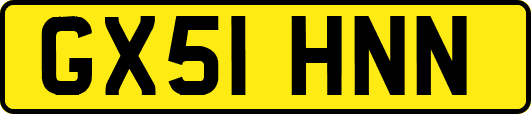 GX51 HNN